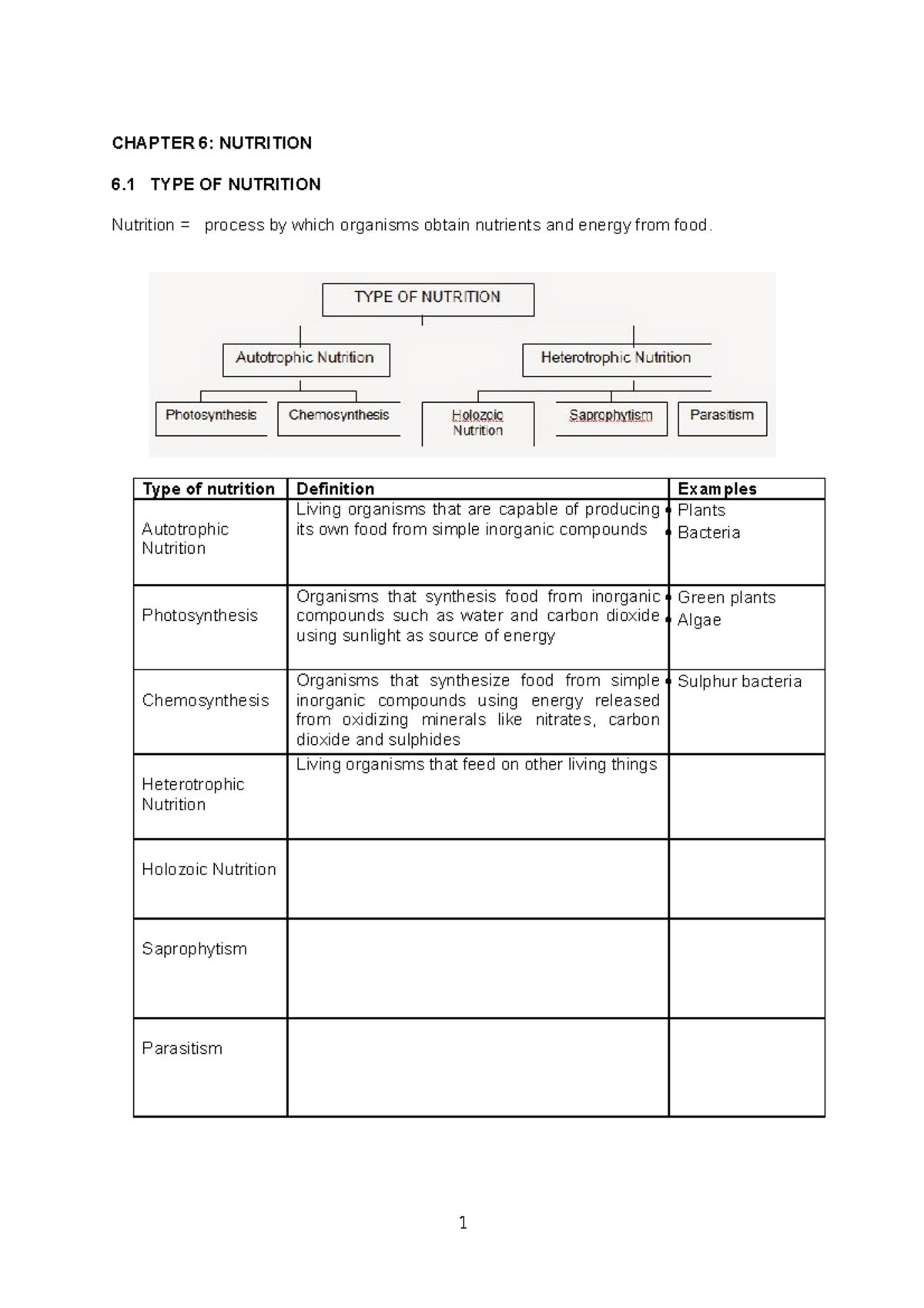 CHAPTER 6: NUTRITION

6.1 TYPE OF NUTRITION

Nutrition = process by which organisms obtain nutrients and energy from food.

TYPE OF NUTRITION

Autotrophic Nutrition

Heterotrophic Nutrition

Photosynthesis

Chemosynthesis

Holozoic Nutrition

Saprophytism

Parasitism

| Type of nutrition | Definition | Examples |
|---|---|---|
| Autotrophic Nutrition | Living organisms that are capable of producing its own food from simple inorganic compounds | • Plants • Bacteria |
| Photosynthesis | Organisms that synthesis food from inorganic compounds such as water and carbon dioxide using sunlight as source of energy | • Green plants • Algae |
| Chemosynthesis | Organisms that synthesize food from simple inorganic compounds using energy released from oxidizing minerals like nitrates, carbon dioxide and sulphides | • Sulphur bacteria |
| Heterotrophic Nutrition | Living organisms that feed on other living things | |
| Holozoic Nutrition | | |
| Saprophytism | | |
| Parasitism | | |

1